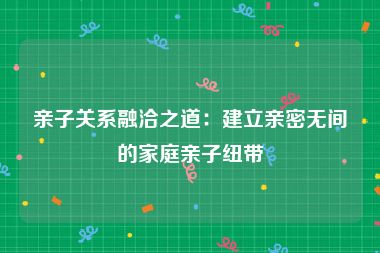 亲子关系融洽之道：建立亲密无间的家庭亲子纽带